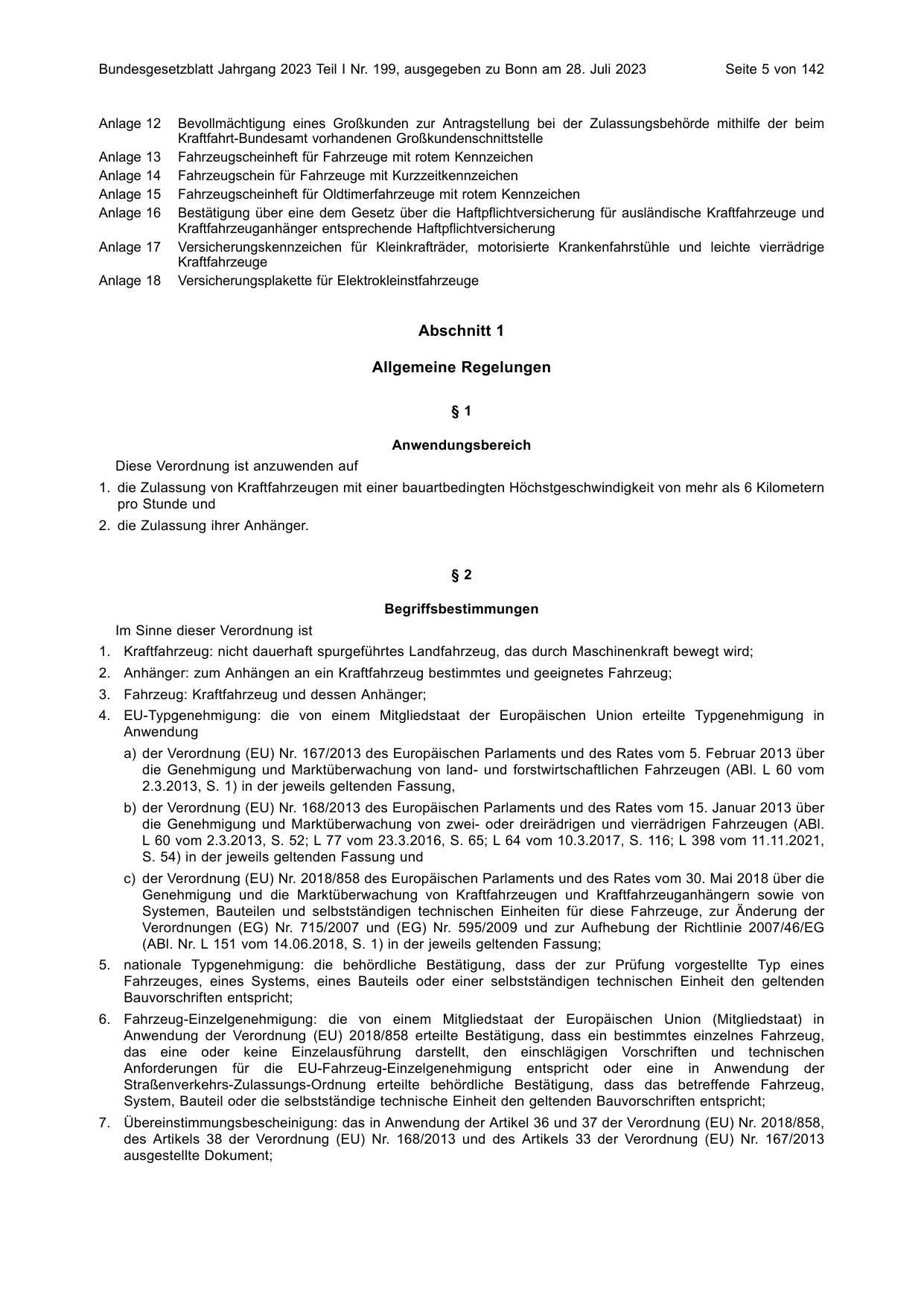 Bundesgesetzblatt Jahrgang 2023 Teil I Nr. 199, ausgegeben zu Bonn am 28. Juli 2023 Seite 5 von 142

Anlage 12 Bevollmächtigung eines Großkunden zur Antragstellung bei der Zulassungsbehörde mithilfe der beim Kraftfahrt-Bundesamt vorhandenen Großkundenschnittstelle
Anlage 13 Fahrzeugscheinheft für Fahrzeuge mit rotem Kennzeichen
Anlage 14 Fahrzeugschein für Fahrzeuge mit Kurzzeitkennzeichen
Anlage 15 Fahrzeugscheinheft für Oldtimerfahrzeuge mit rotem Kennzeichen
Anlage 16 Bestätigung über eine dem Gesetz über die Haftpflichtversicherung für ausländische Kraftfahrzeuge und Kraftfahrzeuganhänger entsprechende Haftpflichtversicherung
Anlage 17 Versicherungskennzeichen für Kleinkrafträder, motorisierte Krankenfahrstühle und leichte vierrädrige Kraftfahrzeuge
Anlage 18 Versicherungsplakette für Elektrokleinstfahrzeuge

Abschnitt 1

Allgemeine Regelungen

§ 1

Anwendungsbereich

Diese Verordnung ist anzuwenden auf

1. die Zulassung von Kraftfahrzeugen mit einer bauartbedingten Höchstgeschwindigkeit von mehr als 6 Kilometern pro Stunde und

2. die Zulassung ihrer Anhänger.

§ 2

Begriffsbestimmungen

Im Sinne dieser Verordnung ist

1. Kraftfahrzeug: nicht dauerhaft spurgeführtes Landfahrzeug, das durch Maschinenkraft bewegt wird;

2. Anhänger: zum Anhängen an ein Kraftfahrzeug bestimmtes und geeignetes Fahrzeug;

3. Fahrzeug: Kraftfahrzeug und dessen Anhänger;

4. EU-Typgenehmigung: die von einem Mitgliedstaat der Europäischen Union erteilte Typgenehmigung in Anwendung

a) der Verordnung (EU) Nr. 167/2013 des Europäischen Parlaments und des Rates vom 5. Februar 2013 über die Genehmigung und Marktüberwachung von land- und forstwirtschaftlichen Fahrzeugen (ABl. L 60 vom 2.3.2013, S. 1) in der jeweils geltenden Fassung,

b) der Verordnung (EU) Nr. 168/2013 des Europäischen Parlaments und des Rates vom 15. Januar 2013 über die Genehmigung und Marktüberwachung von zwei- oder dreirädrigen und vierrädrigen Fahrzeugen (ABl. L 60 vom 2.3.2013, S. 52; L 77 vom 23.3.2016, S. 65; L 64 vom 10.3.2017, S. 116; L 398 vom 11.11.2021, S. 54) in der jeweils geltenden Fassung und

c) der Verordnung (EU) Nr. 2018/858 des Europäischen Parlaments und des Rates vom 30. Mai 2018 über die Genehmigung und die Marktüberwachung von Kraftfahrzeugen und Kraftfahrzeuganhängern sowie von Systemen, Bauteilen und selbstständigen technischen Einheiten für diese Fahrzeuge, zur Änderung der Verordnungen (EG) Nr. 715/2007 und (EG) Nr. 595/2009 und zur Aufhebung der Richtlinie 2007/46/EG (ABl. Nr. L 151 vom 14.06.2018, S. 1) in der jeweils geltenden Fassung;

5. nationale Typgenehmigung: die behördliche Bestätigung, dass der zur Prüfung vorgestellte Typ eines Fahrzeuges, eines Systems, eines Bauteils oder einer selbstständigen technischen Einheit den geltenden Bauvorschriften entspricht;

6. Fahrzeug-Einzelgenehmigung: die von einem Mitgliedstaat der Europäischen Union (Mitgliedstaat) in Anwendung der Verordnung (EU) 2018/858 erteilte Bestätigung, dass ein bestimmtes einzelnes Fahrzeug, das eine oder keine Einzelausführung darstellt, den einschlägigen Vorschriften und technischen Anforderungen für die EU-Fahrzeug-Einzelgenehmigung entspricht oder eine in Anwendung der Straßenverkehrs-Zulassungs-Ordnung erteilte behördliche Bestätigung, dass das betreffende Fahrzeug, System, Bauteil oder die selbstständige technische Einheit den geltenden Bauvorschriften entspricht;

7. Übereinstimmungsbescheinigung: das in Anwendung der Artikel 36 und 37 der Verordnung (EU) Nr. 2018/858, des Artikels 38 der Verordnung (EU) Nr. 168/2013 und des Artikels 33 der Verordnung (EU) Nr. 167/2013 ausgestellte Dokument;